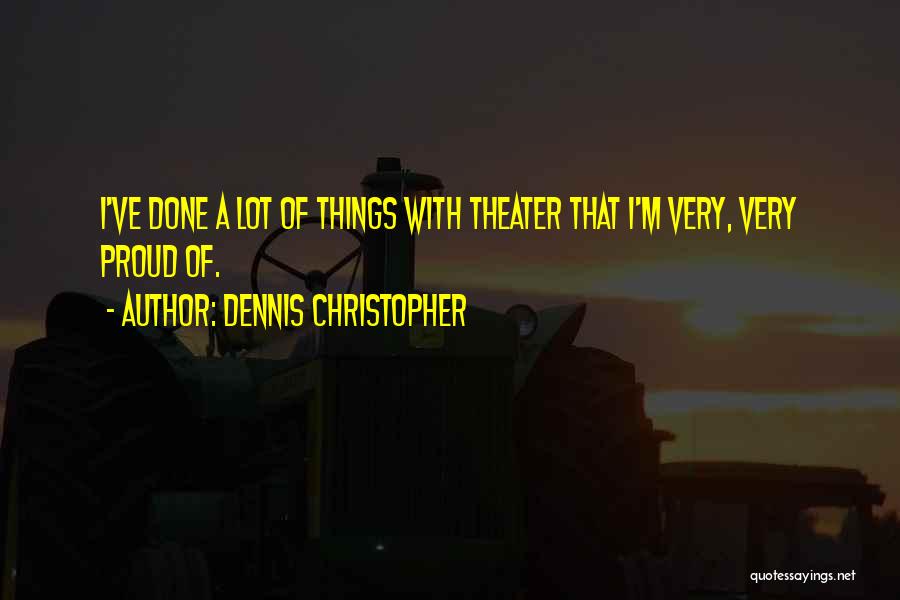 I'VE DONE A LOT OF THINGS WITH THEATER THAT I'M VERY, VERY PROUD OF.

- AUTHOR: DENNIS CHRISTOPHER

quotessayings.net